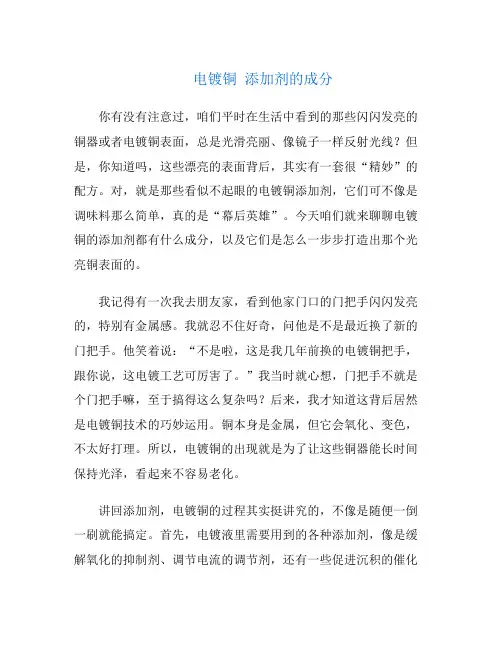 电镀铜 添加剂的成分

你有没有注意过，咱们平时在生活中看到的那些闪闪发亮的铜器或者电镀铜表面，总是光滑亮丽、像镜子一样反射光线？但是，你知道吗，这些漂亮的表面背后，其实有一套很“精妙”的配方。对，就是那些看似不起眼的电镀铜添加剂，它们可不像是调味料那么简单，真的是“幕后英雄”。今天咱们就来聊聊电镀铜的添加剂都有什么成分，以及它们是怎么一步步打造出那个光亮铜表面的。

我记得有一次我去朋友家，看到他家门口的门把手闪闪发亮的，特别有金属感。我就忍不住好奇，问他是不是最近换了新的门把手。他笑着说：“不是啦，这是我几年前换的电镀铜把手，跟你说，这电镀工艺可厉害了。”我当时就心想，门把手不就是个门把手嘛，至于搞得这么复杂吗？后来，我才知道这背后居然是电镀铜技术的巧妙运用。铜本身是金属，但它会氧化、变色，不太好打理。所以，电镀铜的出现就是为了让这些铜器能长时间保持光泽，看起来不容易老化。

讲回添加剂，电镀铜的过程其实挺讲究的，不像是随便一倒一刷就能搞定。首先，电镀液里需要用到的各种添加剂，像是缓解氧化的抑制剂、调节电流的调节剂，还有一些促进沉积的催化